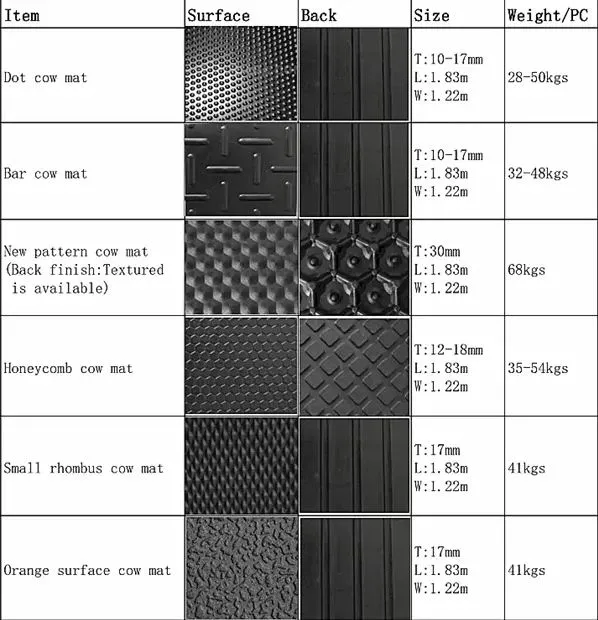 | Item | Surface | Back | Size | Weight/PC |
|---|---|---|---|---|
| Dot cow mat | | | T:10-17mm L:1.83m W:1.22m | 28-50kgs |
| Bar cow mat | | | T:10-17mm L:1.83m W:1.22m | 32-48kgs |
| New pattern cow mat (Back finish:Textured is available) | | | T:30mm L:1.83m W:1.22m | 68kgs |
| Honeycomb cow mat | | | T:12-18mm L:1.83m W:1.22m | 35-54kgs |
| Small rhombus cow mat | | | T:17mm L:1.83m W:1.22m | 41kgs |
| Orange surface cow mat | | | T:17mm L:1.83m W:1.22m | 41kgs |